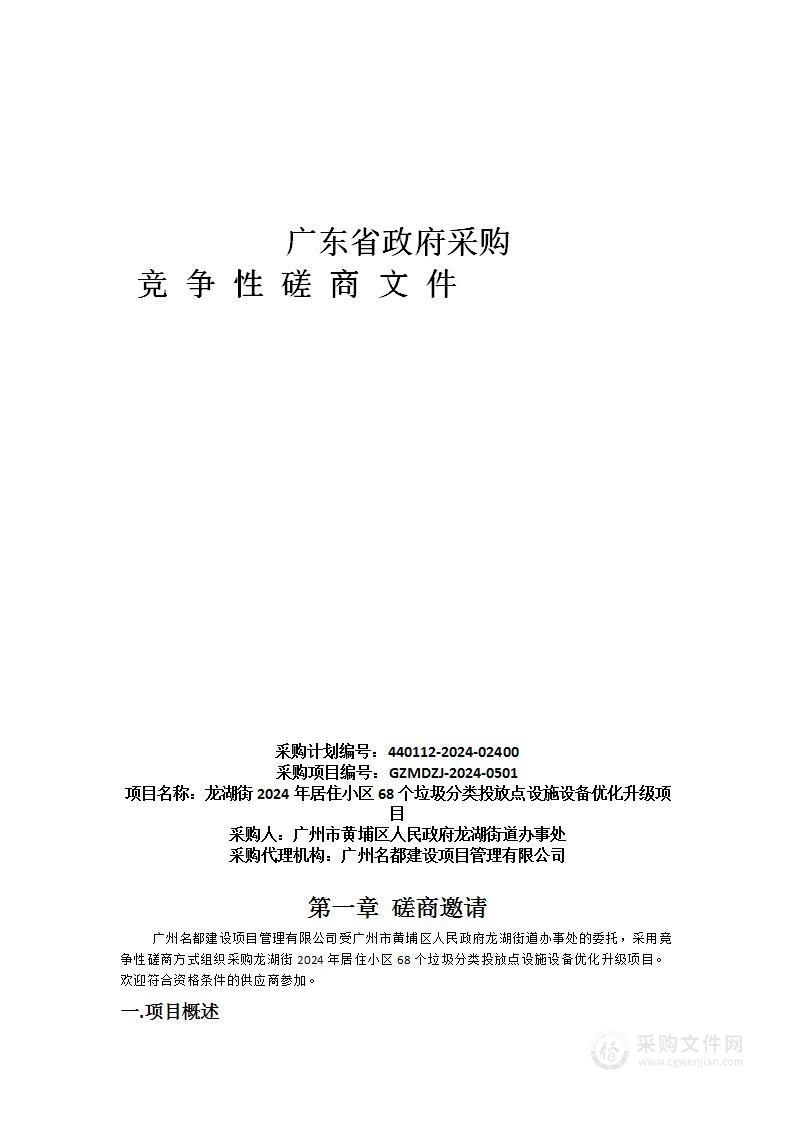 广东省政府采购

竞 争 性 磋 商 文 件

采购计划编号：440112-2024-02400
采购项目编号：GZMDZJ-2024-0501
项目名称：龙湖街 2024 年居住小区 68 个垃圾分类投放点设施设备优化升级项目
采购人：广州市黄埔区人民政府龙湖街道办事处
采购代理机构：广州名都建设项目管理有限公司

第一章 磋商邀请

广州名都建设项目管理有限公司受广州市黄埔区人民政府龙湖街道办事处的委托，采用竞争性磋商方式组织采购龙湖街 2024 年居住小区 68 个垃圾分类投放点设施设备优化升级项目。欢迎符合资格条件的供应商参加。

一.项目概述

采购文件网
www.cgwenjian.com